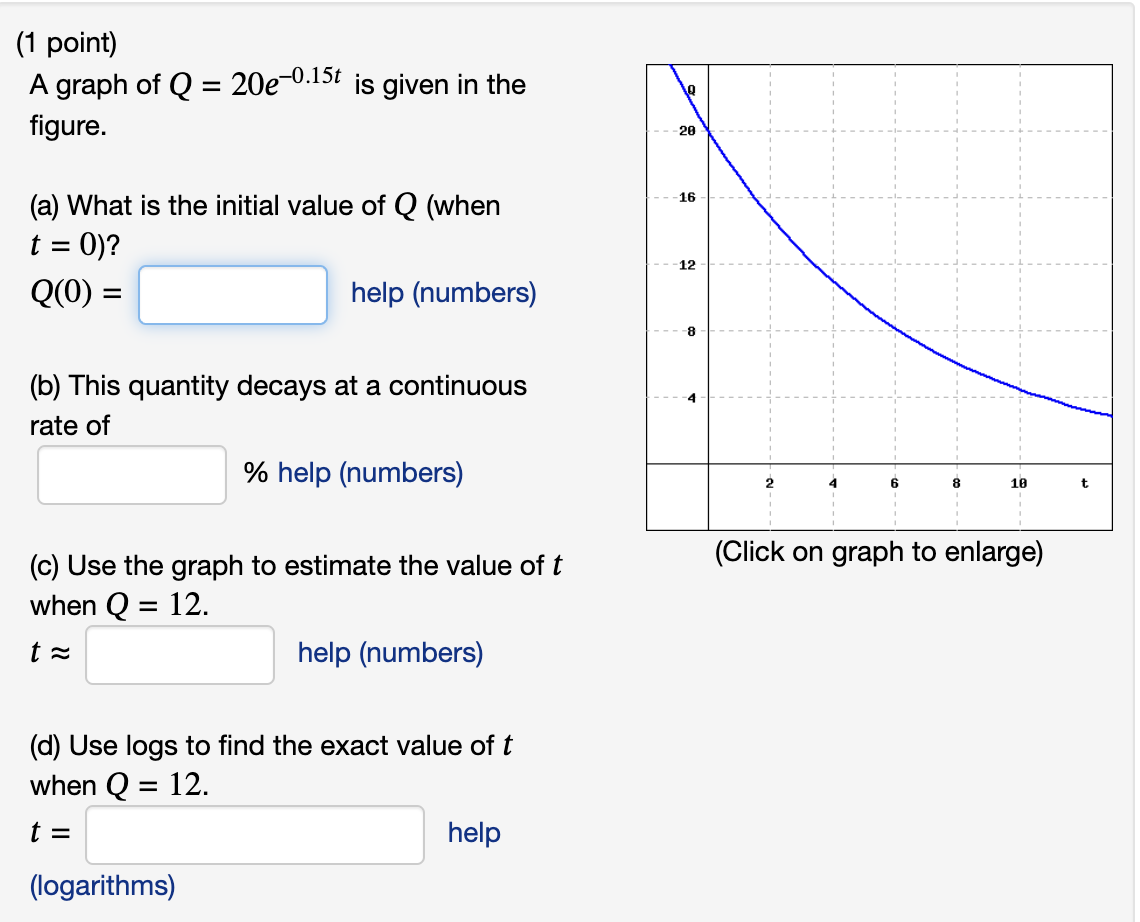 (1 point)
A graph of $Q = 20e^{-0.15t}$ is given in the figure.

(a) What is the initial value of $Q$ (when $t = 0$)?
$Q(0) =$ help (numbers)

(b) This quantity decays at a continuous rate of
% help (numbers)

(c) Use the graph to estimate the value of $t$ when $Q = 12$.
$t \approx$ help (numbers)

(d) Use logs to find the exact value of $t$ when $Q = 12$.
$t =$ help (logarithms)

Q
20
16
12
8
4
2
4
6
8
10
t

(Click on graph to enlarge)